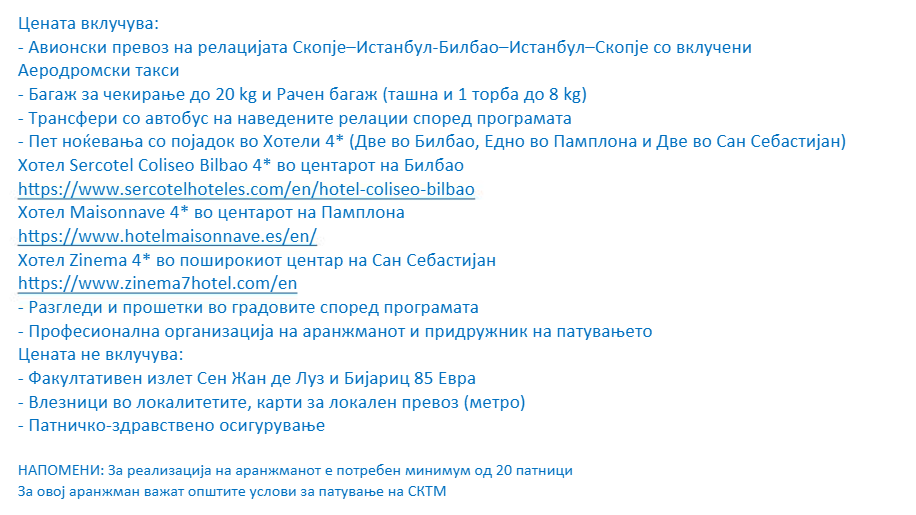 Цената вклучува:
- Авионски превоз на релацијата Скопје–Истанбул-Билбао–Истанбул–Скопје со вклучени Аеродромски такси
- Багаж за чекирање до 20 kg и Рачен багаж (ташна и 1 торба до 8 kg)
- Трансфери со автобус на наведените релации според програмата
- Пет ноќевања со појадок во Хотели 4* (Две во Билбао, Едно во Памплона и Две во Сан Себастијан)
Хотел Sercotel Coliseo Bilbao 4* во центарот на Билбао
https://www.sercotelhoteles.com/en/hotel-coliseo-bilbao
Хотел Maisonnave 4* во центарот на Памплона
https://www.hotelmaisonnave.es/en/
Хотел Zinema 4* во поширокиот центар на Сан Себастијан
https://www.zinema7hotel.com/en
- Разгледи и прошетки во градовите според програмата
- Професионална организација на аранжманот и придружник на патувањето
Цената не вклучува:
- Факултативен излет Сен Жан де Луз и Бијариц 85 Евра
- Влезници во локалитетите, карти за локален превоз (метро)
- Патничко-здравствено осигурување

НАПОМЕНИ: За реализација на аранжманот е потребен минимум од 20 патници
За овој аранжман важат општите услови за патување на СКТМ